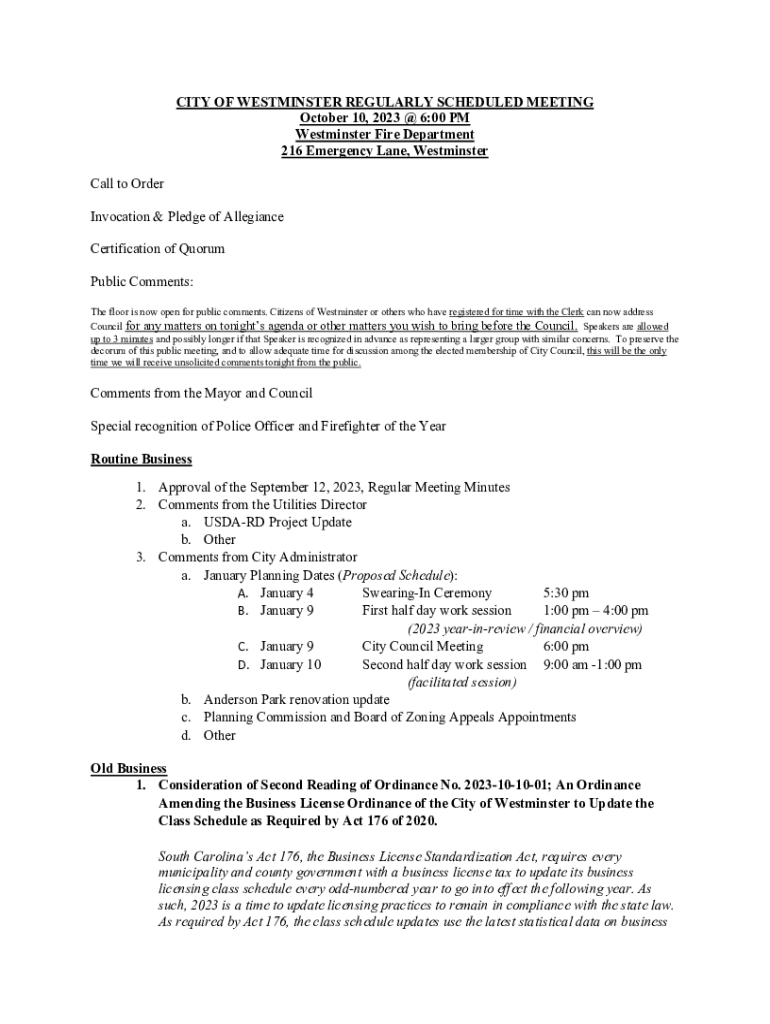 CITY OF WESTMINSTER REGULARLY SCHEDULED MEETING
October 10, 2023 @ 6:00 PM
Westminster Fire Department
216 Emergency Lane, Westminster

Call to Order

Invocation & Pledge of Allegiance

Certification of Quorum

Public Comments:

The floor is now open for public comments. Citizens of Westminster or others who have registered for time with the Clerk can now address Council for any matters on tonight's agenda or other matters you wish to bring before the Council. Speakers are allowed up to 3 minutes and possibly longer if that Speaker is recognized in advance as representing a larger group with similar concerns. To preserve the decorum of this public meeting, and to allow adequate time for discussion among the elected membership of City Council, this will be the only time we will receive unsolicited comments tonight from the public.

Comments from the Mayor and Council

Special recognition of Police Officer and Firefighter of the Year

Routine Business

1. Approval of the September 12, 2023, Regular Meeting Minutes
2. Comments from the Utilities Director
a. USDA-RD Project Update
b. Other
3. Comments from City Administrator
a. January Planning Dates (Proposed Schedule):
A. January 4 Swearing-In Ceremony 5:30 pm
B. January 9 First half day work session 1:00 pm – 4:00 pm
(2023 year-in-review / financial overview)
C. January 9 City Council Meeting 6:00 pm
D. January 10 Second half day work session 9:00 am -1:00 pm
(facilitated session)
b. Anderson Park renovation update
c. Planning Commission and Board of Zoning Appeals Appointments
d. Other

Old Business
1. Consideration of Second Reading of Ordinance No. 2023-10-10-01; An Ordinance Amending the Business License Ordinance of the City of Westminster to Update the Class Schedule as Required by Act 176 of 2020.

South Carolina's Act 176, the Business License Standardization Act, requires every municipality and county government with a business license tax to update its business licensing class schedule every odd-numbered year to go into effect the following year. As such, 2023 is a time to update licensing practices to remain in compliance with the state law. As required by Act 176, the class schedule updates use the latest statistical data on business